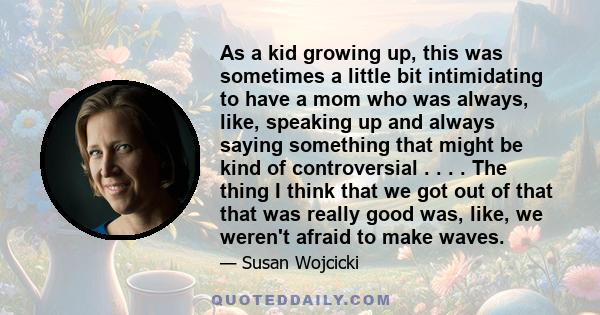 As a kid growing up, this was sometimes a little bit intimidating to have a mom who was always, like, speaking up and always saying something that might be kind of controversial . . . . The thing I think that we got out of that that was really good was, like, we weren't afraid to make waves.

— Susan Wojcicki

QUOTEDDAILY.COM